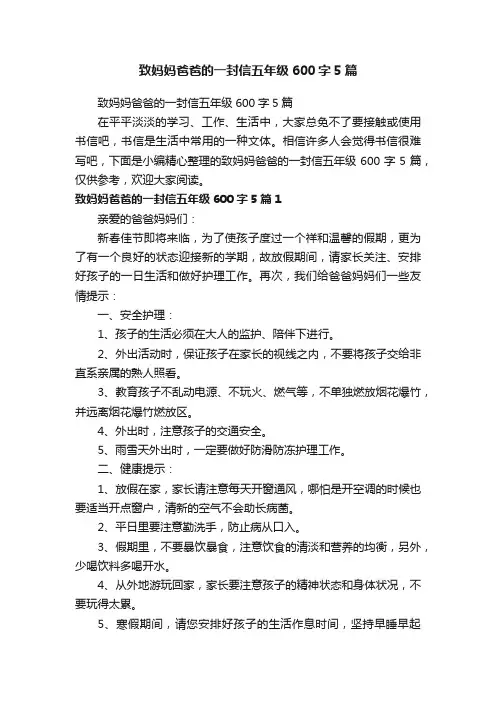 致妈妈爸爸的一封信五年级600字5篇

致妈妈爸爸的一封信五年级600字5篇

在平平淡淡的学习、工作、生活中，大家总免不了要接触或使用书信吧，书信是生活中常用的一种文体。相信许多人会觉得书信很难写吧，下面是小编精心整理的致妈妈爸爸的一封信五年级600字5篇，仅供参考，欢迎大家阅读。

致妈妈爸爸的一封信五年级600字5篇1

亲爱的爸爸妈妈们：

新春佳节即将来临，为了使孩子度过一个祥和温馨的假期，更为了有一个良好的状态迎接新的学期，故放假期间，请家长关注、安排好孩子的一日生活和做好护理工作。再次，我们给爸爸妈妈们一些友情提示：

一、安全护理：

1、孩子的生活必须在大人的监护、陪伴下进行。

2、外出活动时，保证孩子在家长的视线之内，不要将孩子交给非直系亲属的熟人照看。

3、教育孩子不乱动电源、不玩火、燃气等，不单独燃放烟花爆竹，并远离烟花爆竹燃放区。

4、外出时，注意孩子的交通安全。

5、雨雪天外出时，一定要做好防滑防冻护理工作。

二、健康提示：

1、放假在家，家长请注意每天开窗通风，哪怕是开空调的时候也要适当开点窗户，清新的空气不会助长病菌。

2、平日里要注意勤洗手，防止病从口入。

3、假期里，不要暴饮暴食，注意饮食的清淡和营养的均衡，另外，少喝饮料多喝开水。

4、从外地游玩回家，家长要注意孩子的精神状态和身体状况，不要玩得太累。

5、寒假期间，请您安排好孩子的生活作息时间，坚持早睡早起